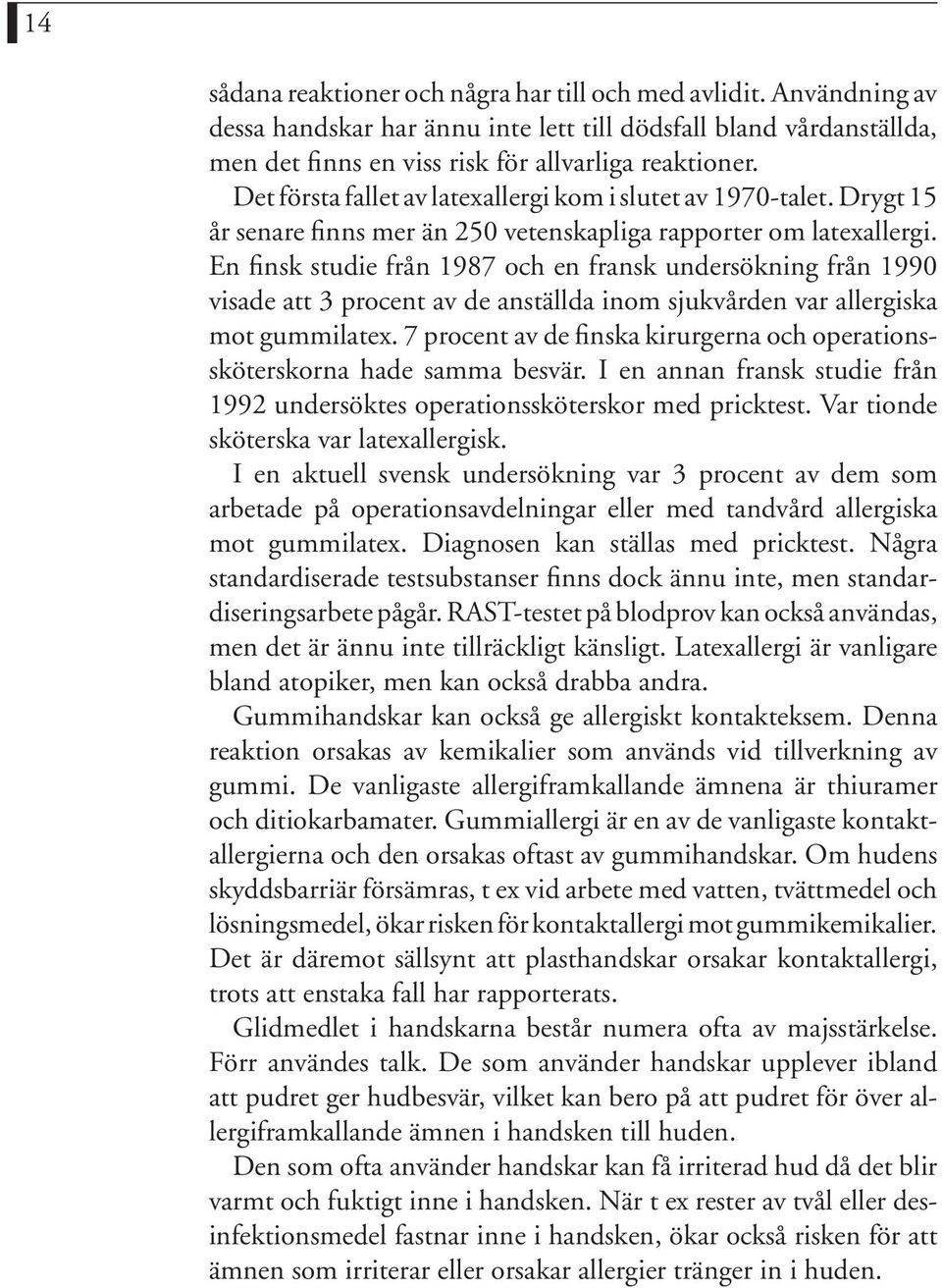 14

sådana reaktioner och några har till och med avlidit. Användning av dessa handskar har ännu inte lett till dödsfall bland vårdanställda, men det finns en viss risk för allvarliga reaktioner.

Det första fallet av latexallergi kom i slutet av 1970-talet. Drygt 15 år senare finns mer än 250 vetenskapliga rapporter om latexallergi. En finsk studie från 1987 och en fransk undersökning från 1990 visade att 3 procent av de anställda inom sjukvården var allergiska mot gummilatex. 7 procent av de finska kirurgerna och operationssköterskorna hade samma besvär. I en annan fransk studie från 1992 undersöktes operationssköterskor med pricktest. Var tionde sköterska var latexallergisk.

I en aktuell svensk undersökning var 3 procent av dem som arbetade på operationsavdelningar eller med tandvård allergiska mot gummilatex. Diagnosen kan ställas med pricktest. Några standardiserade testsubstanser finns dock ännu inte, men standardiseringsarbete pågår. RAST-testet på blodprov kan också användas, men det är ännu inte tillräckligt känsligt. Latexallergi är vanligare bland atopiker, men kan också drabba andra.

Gummihandskar kan också ge allergiskt kontakteksem. Denna reaktion orsakas av kemikalier som används vid tillverkning av gummi. De vanligaste allergiframkallande ämnena är thiuramer och ditiokarbamater. Gummiallergi är en av de vanligaste kontaktallergierna och den orsakas oftast av gummihandskar. Om hudens skyddsbarriär försämras, t ex vid arbete med vatten, tvättmedel och lösningsmedel, ökar risken för kontaktallergi mot gummikemikalier. Det är däremot sällsynt att plasthandskar orsakar kontaktallergi, trots att enstaka fall har rapporterats.

Glidmedlet i handskarna består numera ofta av majsstärkelse. Förr användes talk. De som använder handskar upplever ibland att pudret ger hudbesvär, vilket kan bero på att pudret för över allergiframkallande ämnen i handsken till huden.

Den som ofta använder handskar kan få irriterad hud då det blir varmt och fuktigt inne i handsken. När t ex rester av tvål eller desinfektionsmedel fastnar inne i handsken, ökar också risken för att ämnen som irriterar eller orsakar allergier tränger in i huden.